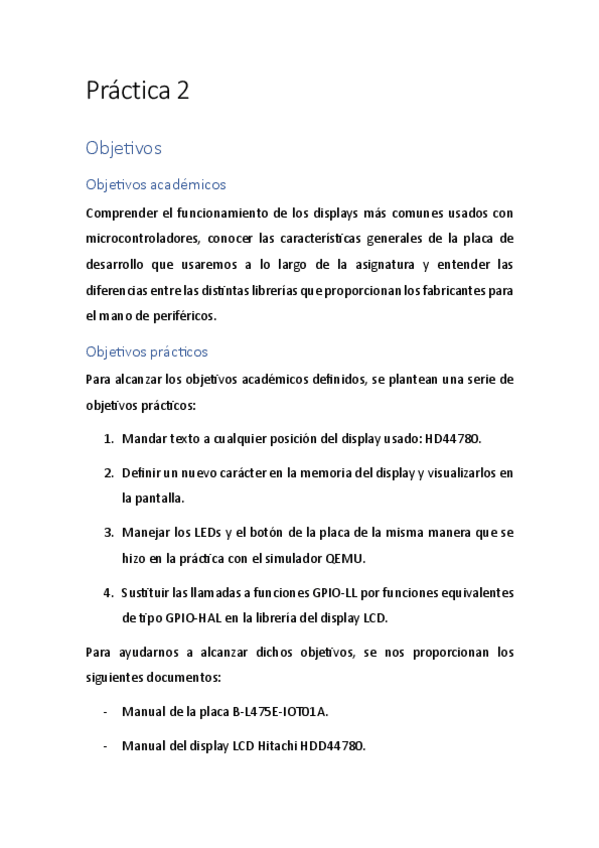 Práctica 2

Objetivos

Objetivos académicos

Comprender el funcionamiento de los displays más comunes usados con microcontroladores, conocer las características generales de la placa de desarrollo que usaremos a lo largo de la asignatura y entender las diferencias entre las distintas librerías que proporcionan los fabricantes para el mano de periféricos.

Objetivos prácticos

Para alcanzar los objetivos académicos definidos, se plantean una serie de objetivos prácticos:

1. Mandar texto a cualquier posición del display usado: HD44780.

2. Definir un nuevo carácter en la memoria del display y visualizarlos en la pantalla.

3. Manejar los LEDs y el botón de la placa de la misma manera que se hizo en la práctica con el simulador QEMU.

4. Sustituir las llamadas a funciones GPIO-LL por funciones equivalentes de tipo GPIO-HAL en la librería del display LCD.

Para ayudarnos a alcanzar dichos objetivos, se nos proporcionan los siguientes documentos:

- Manual de la placa B-L475E-IOT01A.

- Manual del display LCD Hitachi HDD44780.